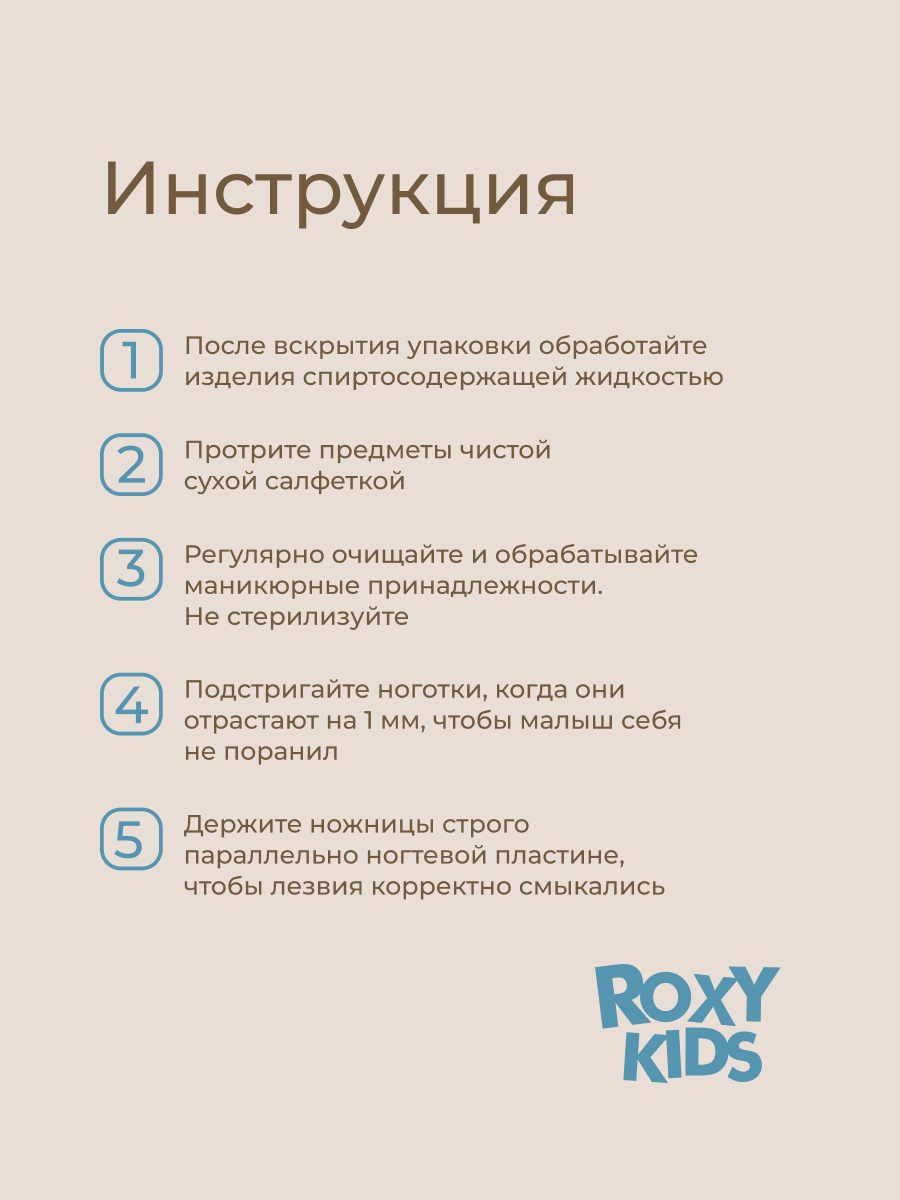 Инструкция

1 После вскрытия упаковки обработайте изделия спиртосодержащей жидкостью

2 Протрите предметы чистой сухой салфеткой

3 Регулярно очищайте и обрабатывайте маникюрные принадлежности. Не стерилизуйте

4 Подстригайте ноготки, когда они отрастают на 1 мм, чтобы малыш себя не поранил

5 Держите ножницы строго параллельно ногтевой пластине, чтобы лезвия корректно смыкались

ROXY KIDS